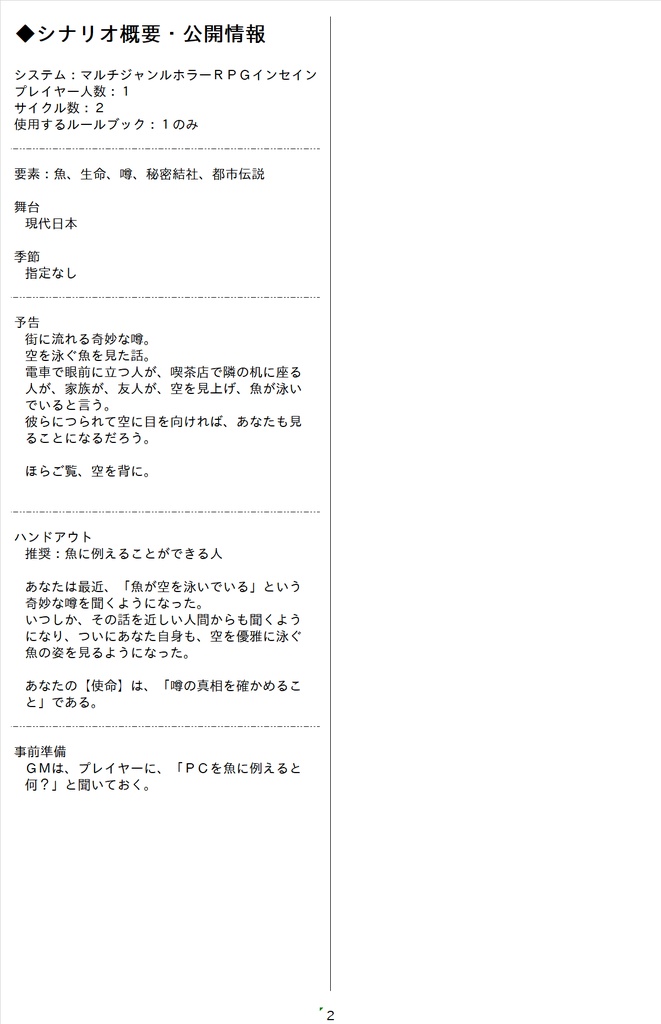 ◆シナリオ概要・公開情報

システム：マルチジャンルホラーＲＰＧインセイン
プレイヤー人数：１
サイクル数：２
使用するルールブック：１のみ

要素：魚、生命、噂、秘密結社、都市伝説

舞台
現代日本

季節
指定なし

予告
街に流れる奇妙な噂。
空を泳ぐ魚を見た話。
電車で眼前に立つ人が、喫茶店で隣の机に座る人が、家族が、友人が、空を見上げ、魚が泳いでいると言う。
彼らにつられて空に目を向ければ、あなたも見ることになるだろう。

ほらご覧、空を背に。

ハンドアウト
推奨：魚に例えることができる人

あなたは最近、「魚が空を泳いでいる」という奇妙な噂を聞くようになった。
いつしか、その話を近しい人間からも聞くようになり、ついにあなた自身も、空を優雅に泳ぐ魚の姿を見るようになった。

あなたの【使命】は、「噂の真相を確かめること」である。

事前準備
ＧＭは、プレイヤーに、「ＰＣを魚に例えると何？」と聞いておく。

2